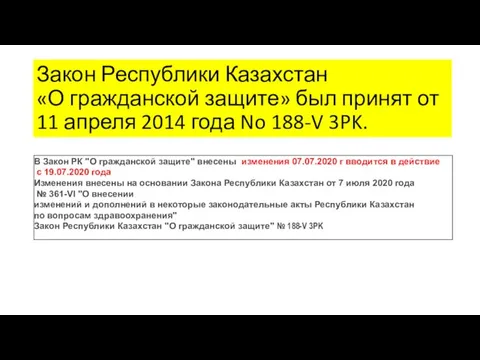 Закон Республики Казахстан «О гражданской защите» был принят от 11 апреля 2014 года No 188-V ЗРК.

В Закон РК "О гражданской защите" внесены изменения 07.07.2020 г вводится в действие с 19.07.2020 года
Изменения внесены на основании Закона Республики Казахстан от 7 июля 2020 года № 361-VI "О внесении изменений и дополнений в некоторые законодательные акты Республики Казахстан по вопросам здравоохранения"
Закон Республики Казахстан "О гражданской защите" № 188-V ЗРК